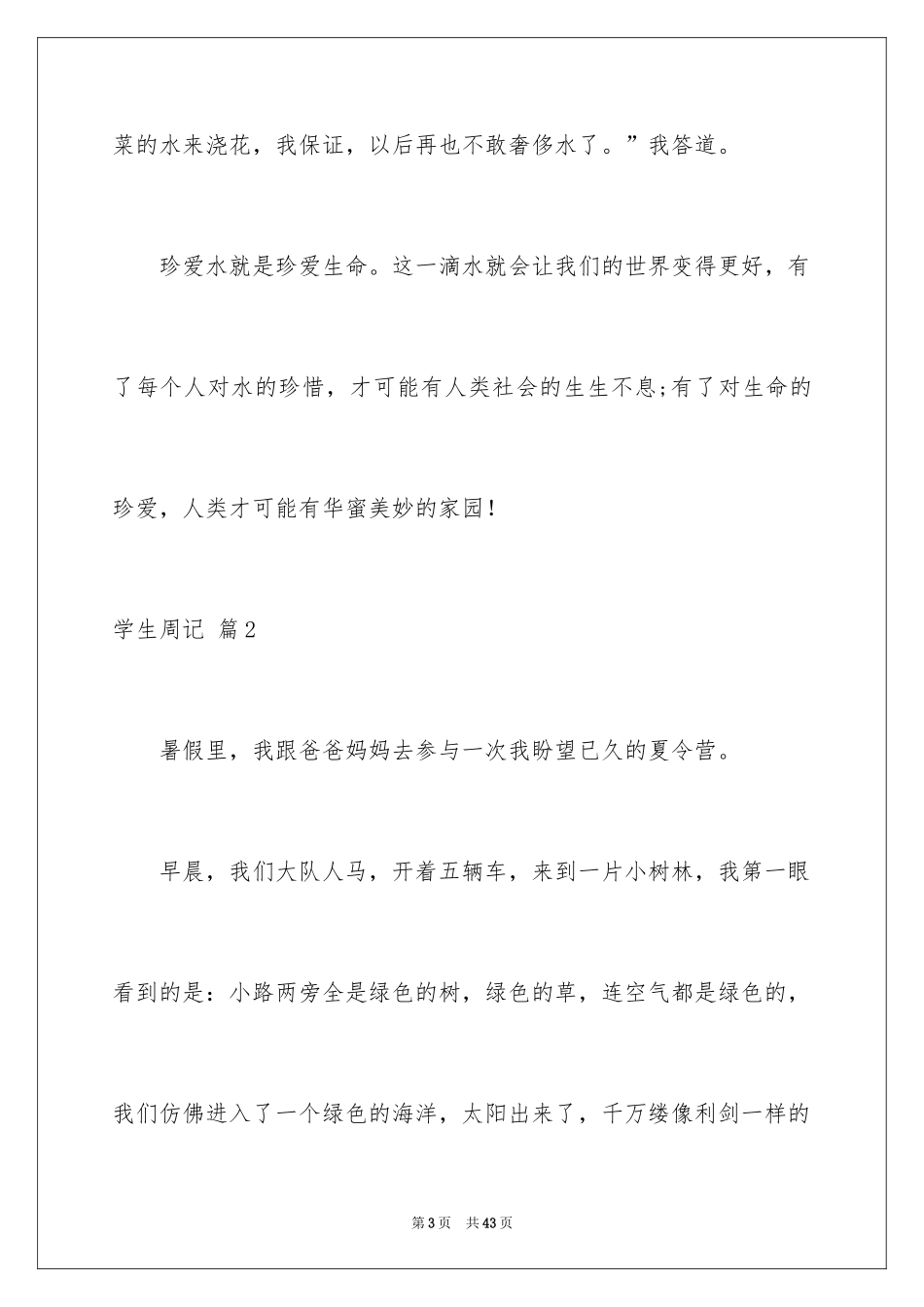 菜的水来浇花，我保证，以后再也不敢奢侈水了。”我答道。

珍爱水就是珍爱生命。这一滴水就会让我们的世界变得更好，有了每个人对水的珍惜，才可能有人类社会的生生不息;有了对生命的珍爱，人类才可能有华蜜美妙的家园!

学生周记 篇2

暑假里，我跟爸爸妈妈去参与一次我盼望已久的夏令营。

早晨，我们大队人马，开着五辆车，来到一片小树林，我第一眼看到的是：小路两旁全是绿色的树，绿色的草，连空气都是绿色的，我们仿佛进入了一个绿色的海洋，太阳出来了，千万缕像利剑一样的

第3页 共43页